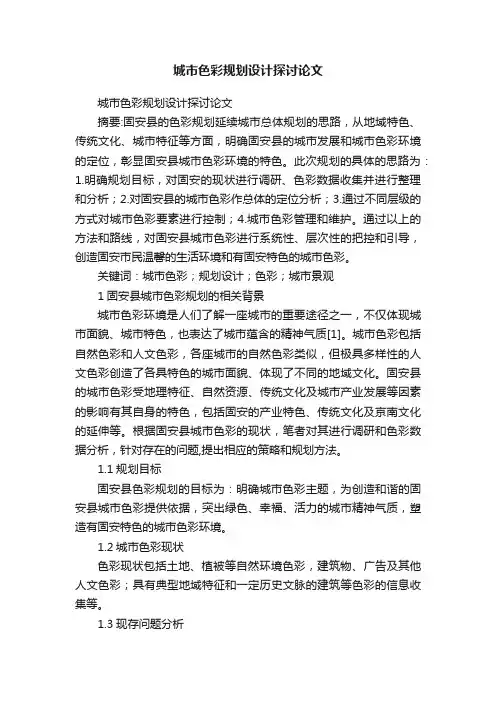 城市色彩规划设计探讨论文

城市色彩规划设计探讨论文

摘要:固安县的色彩规划延续城市总体规划的思路，从地域特色、传统文化、城市特征等方面，明确固安县的城市发展和城市色彩环境的定位，彰显固安县城市色彩环境的特色。此次规划的具体的思路为：1.明确规划目标，对固安的现状进行调研、色彩数据收集并进行整理和分析；2.对固安县的城市色彩作总体的定位分析；3.通过不同层级的方式对城市色彩要素进行控制；4.城市色彩管理和维护。通过以上的方法和路线，对固安县城市色彩进行系统性、层次性的把控和引导，创造固安市民温馨的生活环境和有固安特色的城市色彩。

关键词：城市色彩；规划设计；色彩；城市景观

1 固安县城市色彩规划的相关背景

城市色彩环境是人们了解一座城市的重要途径之一，不仅体现城市面貌、城市特色，也表达了城市蕴含的精神气质[1]。城市色彩包括自然色彩和人文色彩，各座城市的自然色彩类似，但极具多样性的人文色彩创造了各具特色的城市面貌、体现了不同的地域文化。固安县的城市色彩受地理特征、自然资源、传统文化及城市产业发展等因素的影响有其自身的特色，包括固安的产业特色、传统文化及京南文化的延伸等。根据固安县城市色彩的现状，笔者对其进行调研和色彩数据分析，针对存在的问题,提出相应的策略和规划方法。

1.1 规划目标

固安县色彩规划的目标为：明确城市色彩主题，为创造和谐的固安县城市色彩提供依据，突出绿色、幸福、活力的城市精神气质，塑造有固安特色的城市色彩环境。

1.2 城市色彩现状

色彩现状包括土地、植被等自然环境色彩，建筑物、广告及其他人文色彩；具有典型地域特征和一定历史文脉的建筑等色彩的信息收集等。

1.3 现存问题分析